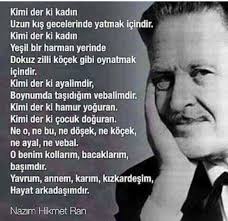 Kimi der ki kadın
Uzun kış gecelerinde yatmak içindir.
Kimi der ki kadın
Yeşil bir harman yerinde
Dokuz zilli köçek gibi oynatmak
içindir.
Kimi der ki ayalimdir,
Boynumda taşıdığım vebalimdir.
Kimi der ki hamur yoğuran.
Kimi der ki çocuk doğuran.
Ne o, ne bu, ne döşek, ne köçek,
ne ayal, ne vebal.
O benim kollarım, bacaklarım,
başımdır.
Yavrum, annem, karım, kızkardeşim,
Hayat arkadaşımdır.

Nazım Hikmet Ran